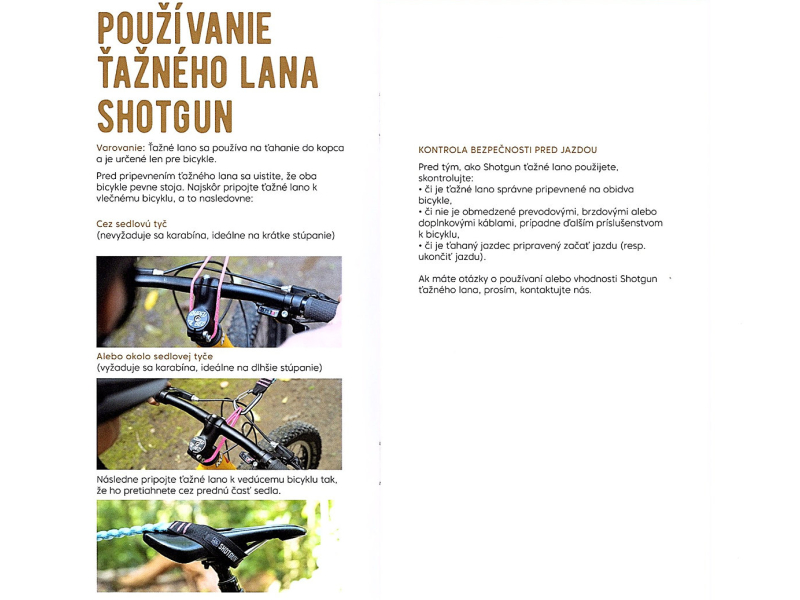 POUŽÍVANIE ŤAŽNÉHO LANA SHOTGUN

Varovanie: Ťažné lano sa používa na ťahanie do kopca a je určené len pre bicykle.

Pred pripevnením ťažného lana sa uistite, že oba bicykle pevne stoja. Najskôr pripojte ťažné lano k vlečnému bicyklu, a to nasledovne:

Cez sedlovú tyč
(nevyžaduje sa karabína, ideálne na krátke stúpanie)

Alebo okolo sedlovej tyče
(vyžaduje sa karabína, ideálne na dlhšie stúpanie)

Následne pripojte ťažné lano k vedúcemu bicyklu tak, že ho pretiahnete cez prednú časť sedla.

SHOTGUN

KONTROLA BEZPEČNOSTI PRED JAZDOU

Pred tým, ako Shotgun ťažné lano použijete, skontrolujte:
• či je ťažné lano správne pripevnené na obidva bicykle,
• či nie je obmedzené prevodovými, brzdovými alebo doplnkovými káblami, prípadne ďalším príslušenstvom k bicyklu,
• či je ťahaný jazdec pripravený začať jazdu (resp. ukončiť jazdu).

Ak máte otázky o používaní alebo vhodnosti Shotgun ťažného lana, prosím, kontaktujte nás.